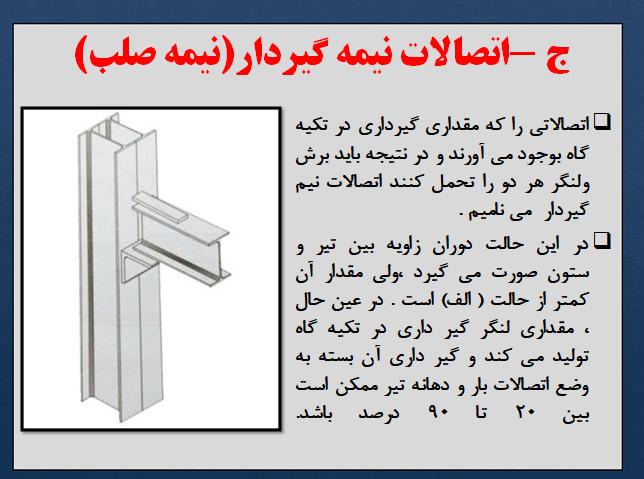 ج –اتصالات نیمه گیردار(نیمه صلب)

❑ اتصالاتی را که مقداری گیرداری در تکیه گاه بوجود می آورند و در نتیجه باید برش ولنگر هر دو را تحمل کنند اتصالات نیم گیردار می نامیم .

❑ در این حالت دوران زاویه بین تیر و ستون صورت می گیرد ،ولی مقدار آن کمتر از حالت ( الف) است . در عین حال ، مقداری لنگر گیر داری در تکیه گاه تولید می کند و گیر داری آن بسته به وضع اتصالات بار و دهانه تیر ممکن است بین ۲۰ تا ۹۰ درصد باشد.